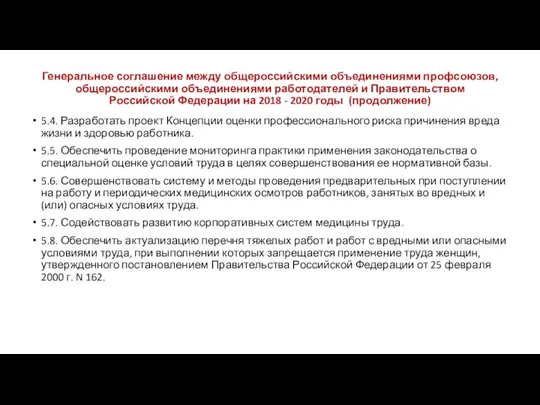 Генеральное соглашение между общероссийскими объединениями профсоюзов, общероссийскими объединениями работодателей и Правительством Российской Федерации на 2018 - 2020 годы (продолжение)

• 5.4. Разработать проект Концепции оценки профессионального риска причинения вреда жизни и здоровью работника.

• 5.5. Обеспечить проведение мониторинга практики применения законодательства о специальной оценке условий труда в целях совершенствования ее нормативной базы.

• 5.6. Совершенствовать систему и методы проведения предварительных при поступлении на работу и периодических медицинских осмотров работников, занятых во вредных и (или) опасных условиях труда.

• 5.7. Содействовать развитию корпоративных систем медицины труда.

• 5.8. Обеспечить актуализацию перечня тяжелых работ и работ с вредными или опасными условиями труда, при выполнении которых запрещается применение труда женщин, утвержденного постановлением Правительства Российской Федерации от 25 февраля 2000 г. N 162.